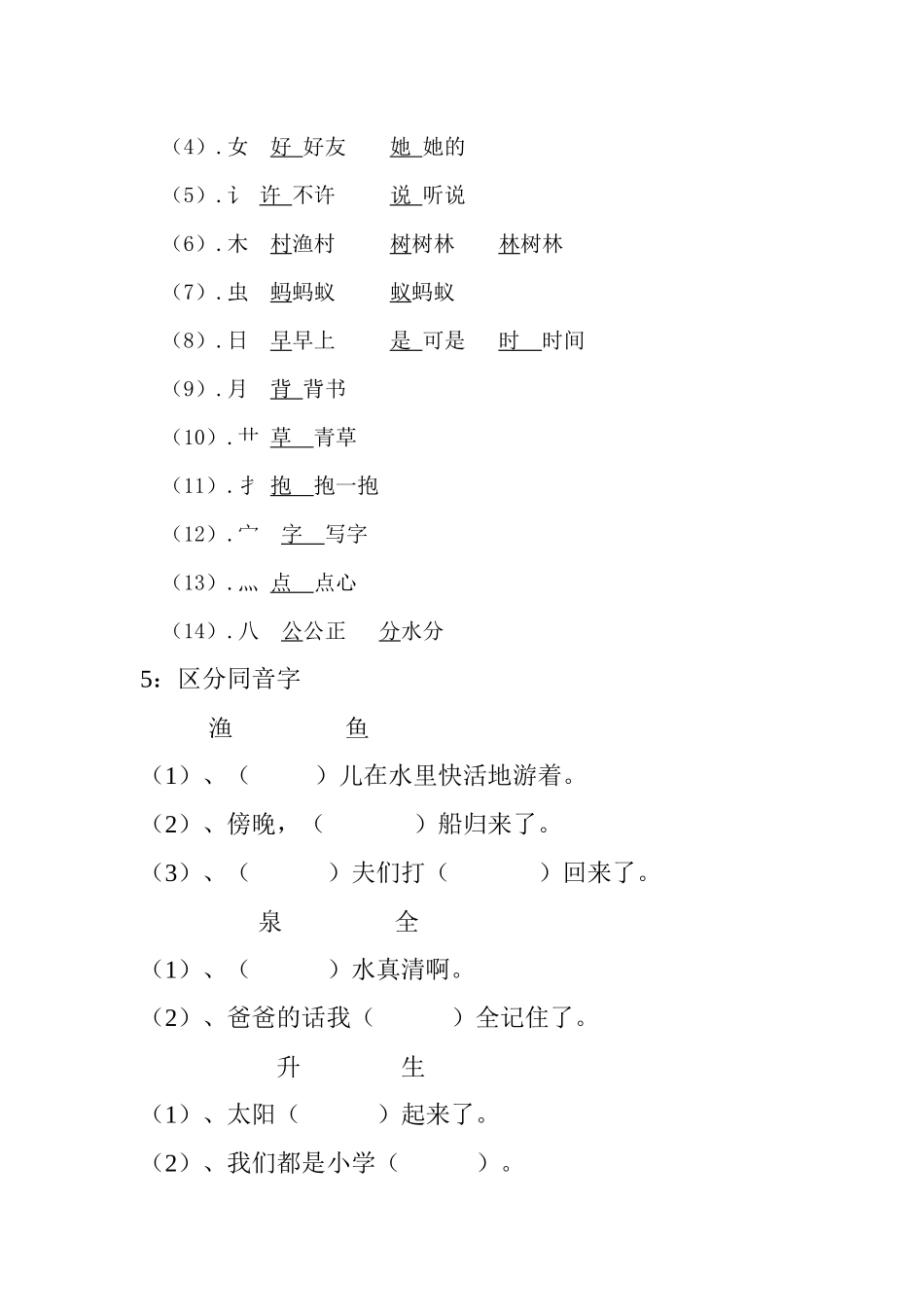 （4）. 女　好 好友　　她 她的

（5）. 讠　许 不许　　说 听说

（6）. 木　村渔村　　树树林　　林树林

（7）. 虫　蚂蚂蚁　　蚁蚂蚁

（8）. 日　早早上　　是 可是　　时　时间

（9）. 月　背 背书

（10）. 艹　草　青草

（11）. 扌　抱　抱一抱

（12）. 宀　字　写字

（13）. 灬　点　点心

（14）. 八　公公正　　分水分

5：区分同音字

渔　　　鱼

（1）、（　　）儿在水里快活地游着。

（2）、傍晚，（　　）船归来了。

（3）、（　　）夫们打（　　）回来了。

泉　　　全

（1）、（　　）水真清啊。

（2）、爸爸的话我（　　）全记住了。

升　　　生

（1）、太阳（　　）起来了。

（2）、我们都是小学（　　）。